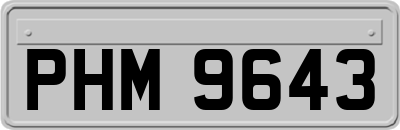 PHM 9643